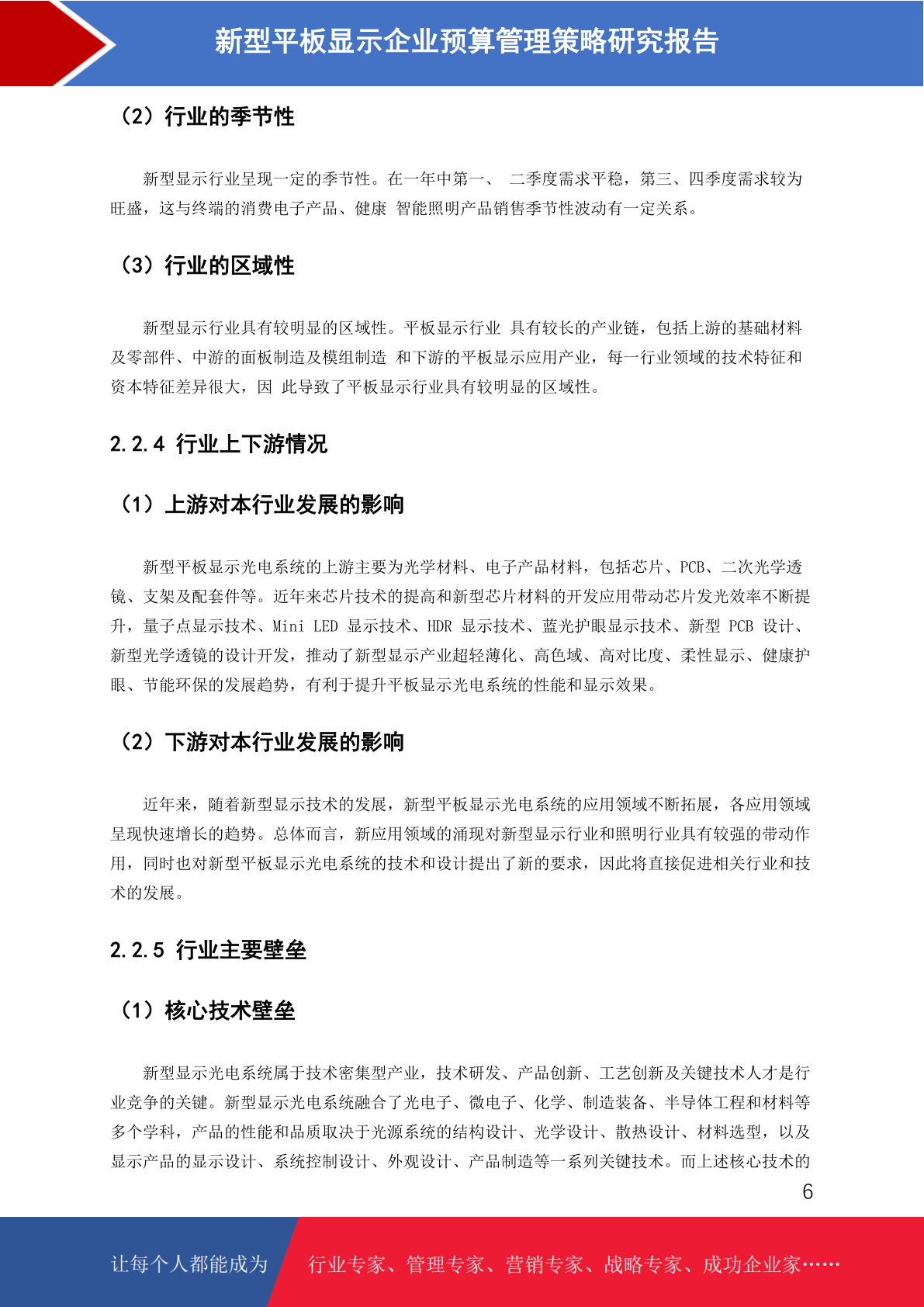 新型平板显示企业预算管理策略研究报告

（2）行业的季节性

新型显示行业呈现一定的季节性。在一年中第一、 二季度需求平稳，第三、四季度需求较为旺盛，这与终端的消费电子产品、健康 智能照明产品销售季节性波动有一定关系。

（3）行业的区域性

新型显示行业具有较明显的区域性。平板显示行业 具有较长的产业链，包括上游的基础材料及零部件、中游的面板制造及模组制造 和下游的平板显示应用产业，每一行业领域的技术特征和资本特征差异很大，因 此导致了平板显示行业具有较明显的区域性。

2.2.4 行业上下游情况

（1）上游对本行业发展的影响

新型平板显示光电系统的上游主要为光学材料、电子产品材料，包括芯片、PCB、二次光学透镜、支架及配套件等。近年来芯片技术的提高和新型芯片材料的开发应用带动芯片发光效率不断提升，量子点显示技术、Mini LED 显示技术、HDR 显示技术、蓝光护眼显示技术、新型 PCB 设计、新型光学透镜的设计开发，推动了新型显示产业超轻薄化、高色域、高对比度、柔性显示、健康护眼、节能环保的发展趋势，有利于提升平板显示光电系统的性能和显示效果。

（2）下游对本行业发展的影响

近年来，随着新型显示技术的发展，新型平板显示光电系统的应用领域不断拓展，各应用领域呈现快速增长的趋势。总体而言，新应用领域的涌现对新型显示行业和照明行业具有较强的带动作用，同时也对新型平板显示光电系统的技术和设计提出了新的要求，因此将直接促进相关行业和技术的发展。

2.2.5 行业主要壁垒

（1）核心技术壁垒

新型显示光电系统属于技术密集型产业，技术研发、产品创新、工艺创新及关键技术人才是行业竞争的关键。新型显示光电系统融合了光电子、微电子、化学、制造装备、半导体工程和材料等多个学科，产品的性能和品质取决于光源系统的结构设计、光学设计、散热设计、材料选型，以及显示产品的显示设计、系统控制设计、外观设计、产品制造等一系列关键技术。而上述核心技术的

6

让每个人都能成为 行业专家、管理专家、营销专家、战略专家、成功企业家……